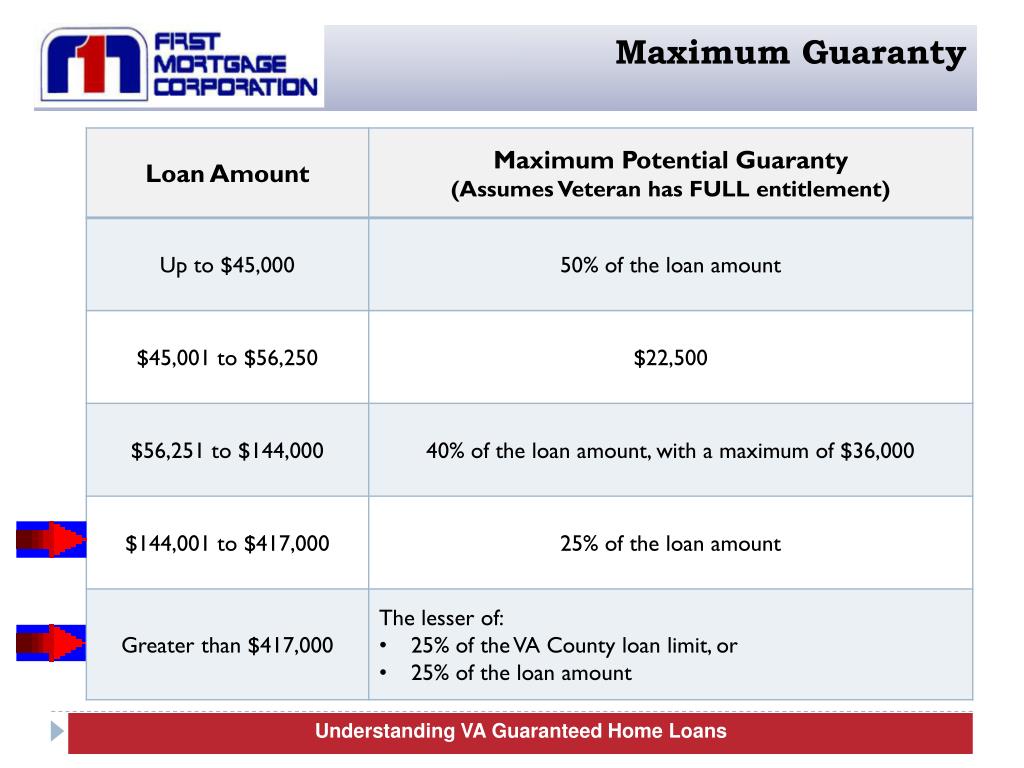 FIRST MORTGAGE CORPORATION

Maximum Guaranty

| Loan Amount | Maximum Potential Guaranty (Assumes Veteran has FULL entitlement) |
|---|---|
| Up to \$45,000 | 50% of the loan amount |
| \$45,001 to \$56,250 | \$22,500 |
| \$56,251 to \$144,000 | 40% of the loan amount, with a maximum of \$36,000 |
| \$144,001 to \$417,000 | 25% of the loan amount |
| Greater than \$417,000 | The lesser of: • 25% of the VA County loan limit, or • 25% of the loan amount |

Understanding VA Guaranteed Home Loans